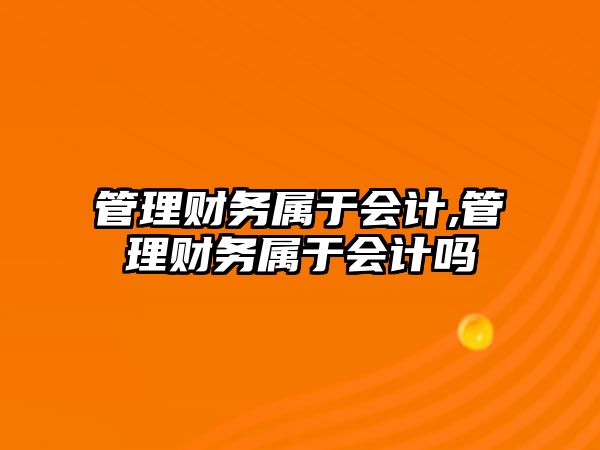 管理财务属于会计,管理财务属于会计吗